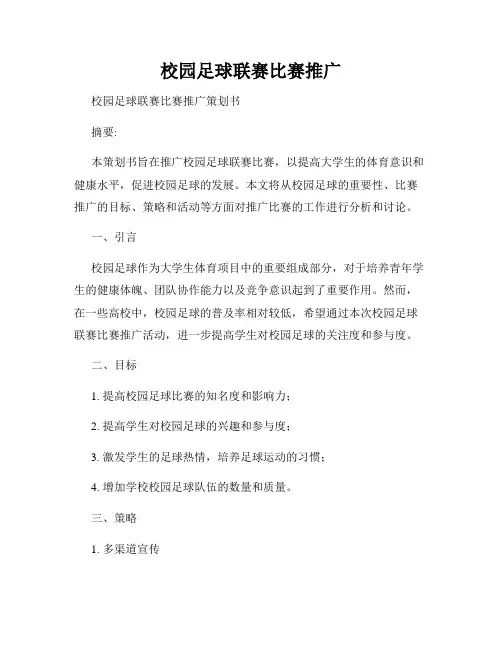 校园足球联赛比赛推广

校园足球联赛比赛推广策划书

摘要:

本策划书旨在推广校园足球联赛比赛，以提高大学生的体育意识和健康水平，促进校园足球的发展。本文将从校园足球的重要性、比赛推广的目标、策略和活动等方面对推广比赛的工作进行分析和讨论。

一、引言

校园足球作为大学生体育项目中的重要组成部分，对于培养青年学生的健康体魄、团队协作能力以及竞争意识起到了重要作用。然而，在一些高校中，校园足球的普及率相对较低，希望通过本次校园足球联赛比赛推广活动，进一步提高学生对校园足球的关注度和参与度。

二、目标

1. 提高校园足球比赛的知名度和影响力;

2. 提高学生对校园足球的兴趣和参与度;

3. 激发学生的足球热情，培养足球运动的习惯;

4. 增加学校校园足球队伍的数量和质量。

三、策略

1. 多渠道宣传